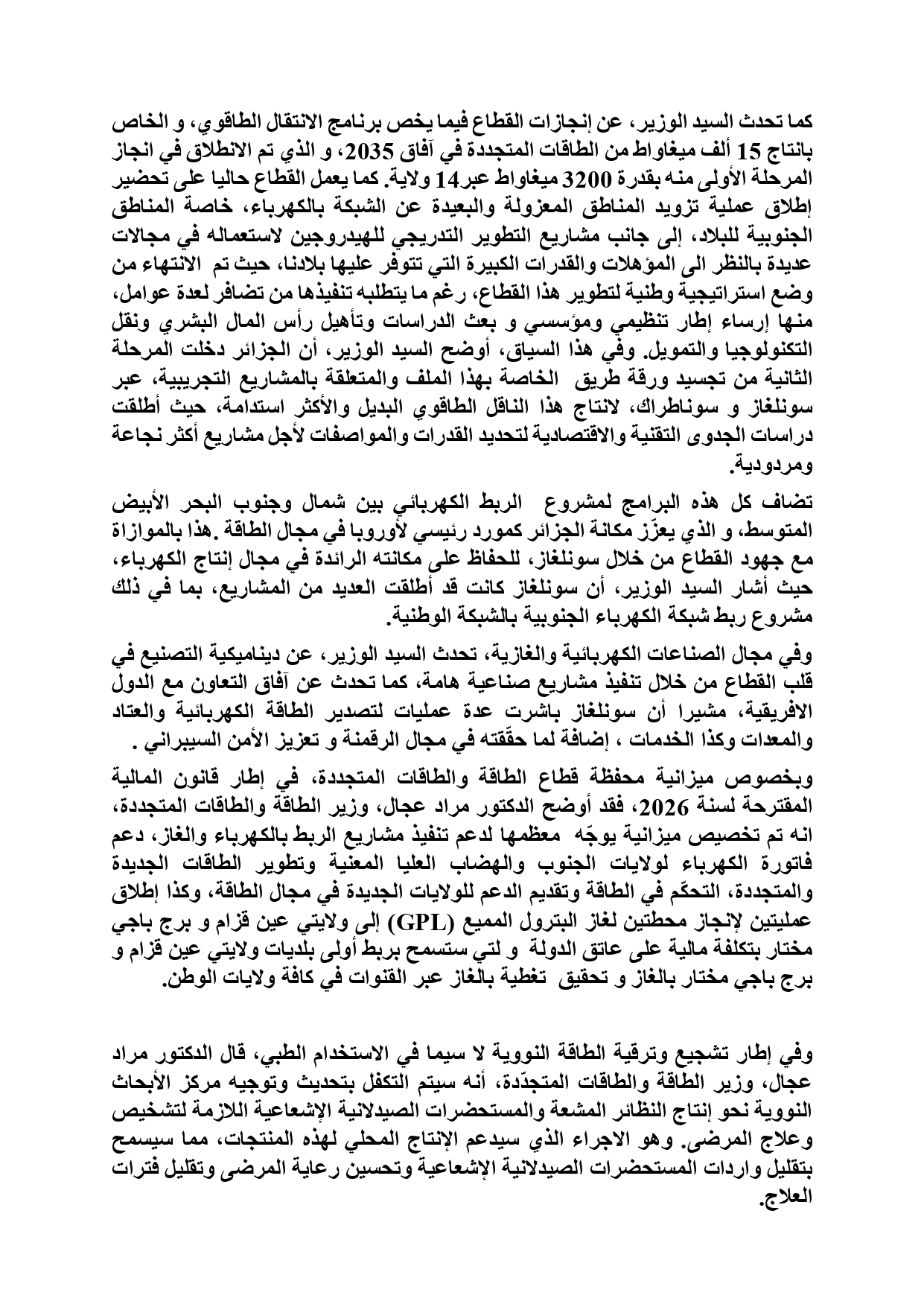 كما تحدث السيد الوزير، عن إنجازات القطاع فيما يخص برنامج الانتقال الطاقوي، و الخاص بانتاج 15 ألف ميغاواط من الطاقات المتجددة في آفاق 2035، و الذي تم الانطلاق في انجاز المرحلة الأولى منه بقدرة 3200 ميغاواط عبر14 ولاية. كما يعمل القطاع حاليا على تحضير إطلاق عملية تزويد المناطق المعزولة والبعيدة عن الشبكة بالكهرباء، خاصة المناطق الجنوبية للبلاد، إلى جانب مشاريع التطوير التدريجي للهيدروجين لاستعماله في مجالات عديدة بالنظر الى المؤهلات والقدرات الكبيرة التي تتوفر عليها بلادنا، حيث تم الانتهاء من وضع استراتيجية وطنية لتطوير هذا القطاع، رغم ما يتطلبه تنفيذها من تضافر لعدة عوامل، منها إرساء إطار تنظيمي ومؤسسي و بعث الدراسات وتأهيل رأس المال البشري ونقل التكنولوجيا والتمويل. وفي هذا السياق، أوضح السيد الوزير، أن الجزائر دخلت المرحلة الثانية من تجسيد ورقة طريق الخاصة بهذا الملف والمتعلقة بالمشاريع التجريبية، عبر سونلغاز و سوناطراك، لانتاج هذا الناقل الطاقوي البديل والأكثر استدامة، حيث أطلقت دراسات الجدوى التقنية والاقتصادية لتحديد القدرات والمواصفات لأجل مشاريع أكثر نجاعة ومردودية.

تضاف كل هذه البرامج لمشروع الربط الكهربائي بين شمال وجنوب البحر الأبيض المتوسط، و الذي يعزّز مكانة الجزائر كمورد رئيسي لأوروبا في مجال الطاقة .هذا بالموازاة مع جهود القطاع من خلال سونلغاز، للحفاظ على مكانته الرائدة في مجال إنتاج الكهرباء، حيث أشار السيد الوزير، أن سونلغاز كانت قد أطلقت العديد من المشاريع، بما في ذلك مشروع ربط شبكة الكهرباء الجنوبية بالشبكة الوطنية.

وفي مجال الصناعات الكهربائية والغازية، تحدث السيد الوزير، عن ديناميكية التصنيع في قلب القطاع من خلال تنفيذ مشاريع صناعية هامة، كما تحدث عن آفاق التعاون مع الدول الافريقية، مشيرا أن سونلغاز باشرت عدة عمليات لتصدير الطاقة الكهربائية والعتاد والمعدات وكذا الخدمات ، إضافة لما حقّقته في مجال الرقمنة و تعزيز الأمن السيبراني .

وبخصوص ميزانية محفظة قطاع الطاقة والطاقات المتجددة، في إطار قانون المالية المقترحة لسنة 2026، فقد أوضح الدكتور مراد عجال، وزير الطاقة والطاقات المتجددة، انه تم تخصيص ميزانية يوجّه معظمها لدعم تنفيذ مشاريع الربط بالكهرباء والغاز، دعم فاتورة الكهرباء لولايات الجنوب والهضاب العليا المعنية وتطوير الطاقات الجديدة والمتجددة، التحكّم في الطاقة وتقديم الدعم للولايات الجديدة في مجال الطاقة، وكذا إطلاق عمليتين لإنجاز محطتين لغاز البترول المميع (GPL) إلى ولايتي عين قزام و برج باجي مختار بتكلفة مالية على عاتق الدولة و لتي ستسمح بربط أولى بلديات ولايتي عين قزام و برج باجي مختار بالغاز و تحقيق تغطية بالغاز عبر القنوات في كافة ولايات الوطن.

وفي إطار تشجيع وترقية الطاقة النووية لا سيما في الاستخدام الطبي، قال الدكتور مراد عجال، وزير الطاقة والطاقات المتجدّدة، أنه سيتم التكفل بتحديث وتوجيه مركز الأبحاث النووية نحو إنتاج النظائر المشعة والمستحضرات الصيدلانية الإشعاعية اللازمة لتشخيص وعلاج المرضى. وهو الاجراء الذي سيدعم الإنتاج المحلي لهذه المنتجات، مما سيسمح بتقليل واردات المستحضرات الصيدلانية الإشعاعية وتحسين رعاية المرضى وتقليل فترات العلاج.